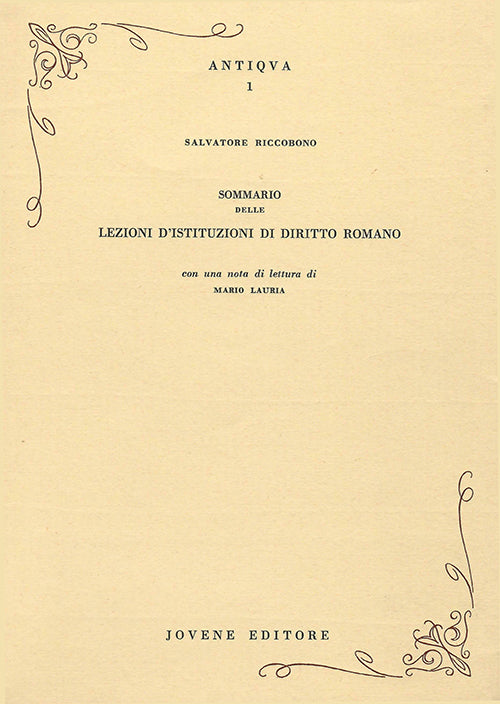 ANTIQVA
1

SALVATORE RICCOBONO

SOMMARIO
DELLE
LEZIONI D'ISTITUZIONI DI DIRITTO ROMANO

con una nota di lettura di
MARIO LAURIA

JOVENE EDITORE